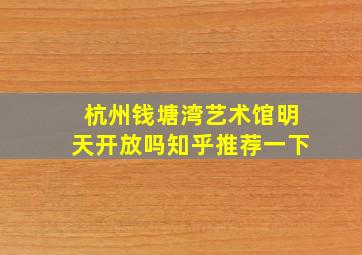 杭州钱塘湾艺术馆明天开放吗知乎推荐一下